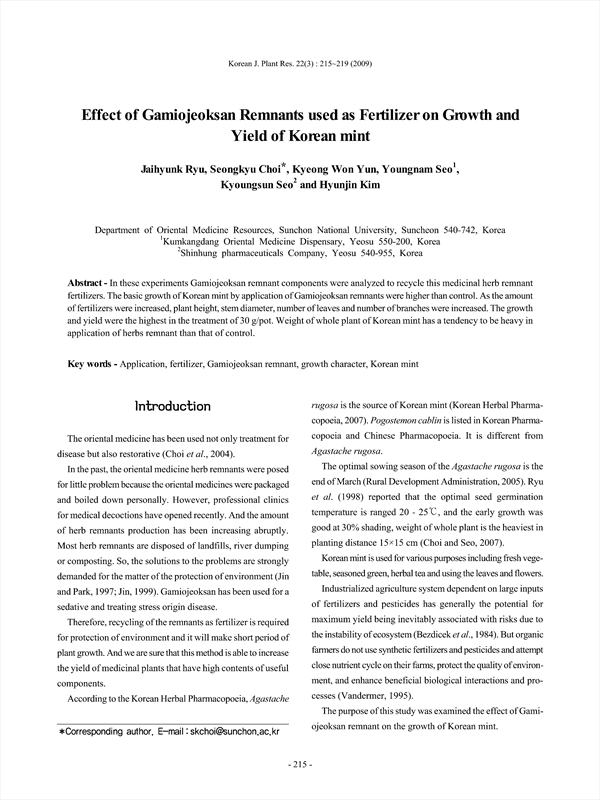 Korean J. Plant Res. 22(3) : 215~219 (2009)

Effect of Gamiojeoksan Remnants used as Fertilizer on Growth and Yield of Korean mint

Jaihyunk Ryu, Seongkyu Choi*, Kyeong Won Yun, Youngnam Seo$^1$, Kyoungsun Seo$^2$ and Hyunjin Kim

Department of Oriental Medicine Resources, Sunchon National University, Suncheon 540-742, Korea
$^1$Kumkangdang Oriental Medicine Dispensary, Yeosu 550-200, Korea
$^2$Shinhung pharmaceuticals Company, Yeosu 540-955, Korea

Abstract - In these experiments Gamiojeoksan remnant components were analyzed to recycle this medicinal herb remnant fertilizers. The basic growth of Korean mint by application of Gamiojeoksan remnants were higher than control. As the amount of fertilizers were increased, plant height, stem diameter, number of leaves and number of branches were increased. The growth and yield were the highest in the treatment of 30 g/pot. Weight of whole plant of Korean mint has a tendency to be heavy in application of herbs remnant than that of control.

Key words - Application, fertilizer, Gamiojeoksan remnant, growth character, Korean mint

Introduction

The oriental medicine has been used not only treatment for disease but also restorative (Choi et al., 2004).

In the past, the oriental medicine herb remnants were posed for little problem because the oriental medicines were packaged and boiled down personally. However, professional clinics for medical decoctions have opened recently. And the amount of herb remnants production has been increasing abruptly. Most herb remnants are disposed of landfills, river dumping or composting. So, the solutions to the problems are strongly demanded for the matter of the protection of environment (Jin and Park, 1997; Jin, 1999). Gamiojeoksan has been used for a sedative and treating stress origin disease.

Therefore, recycling of the remnants as fertilizer is required for protection of environment and it will make short period of plant growth. And we are sure that this method is able to increase the yield of medicinal plants that have high contents of useful components.

According to the Korean Herbal Pharmacopoeia, Agastache rugosa is the source of Korean mint (Korean Herbal Pharmacopoeia, 2007). Pogostemon cablin is listed in Korean Pharmacopoeia and Chinese Pharmacopoeia. It is different from Agastache rugosa.

The optimal sowing season of the Agastache rugosa is the end of March (Rural Development Administration, 2005). Ryu et al. (1998) reported that the optimal seed germination temperature is ranged 20 - 25℃, and the early growth was good at 30% shading, weight of whole plant is the heaviest in planting distance 15×15 cm (Choi and Seo, 2007).

Korean mint is used for various purposes including fresh vegetable, seasoned green, herbal tea and using the leaves and flowers.

Industrialized agriculture system dependent on large inputs of fertilizers and pesticides has generally the potential for maximum yield being inevitably associated with risks due to the instability of ecosystem (Bezdicek et al., 1984). But organic farmers do not use synthetic fertilizers and pesticides and attempt close nutrient cycle on their farms, protect the quality of environment, and enhance beneficial biological interactions and processes (Vandermer, 1995).

The purpose of this study was examined the effect of Gamiojeoksan remnant on the growth of Korean mint.

*Corresponding author. E-mail : skchoi@sunchon.ac.kr

- 215 -